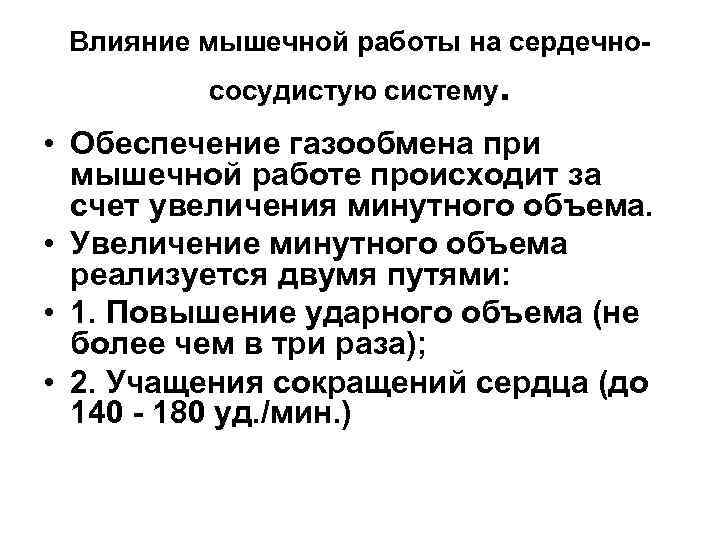 Влияние мышечной работы на сердечно-сосудистую систему.

• Обеспечение газообмена при мышечной работе происходит за счет увеличения минутного объема.
• Увеличение минутного объема реализуется двумя путями:
• 1. Повышение ударного объема (не более чем в три раза);
• 2. Учащения сокращений сердца (до 140 - 180 уд./мин.)